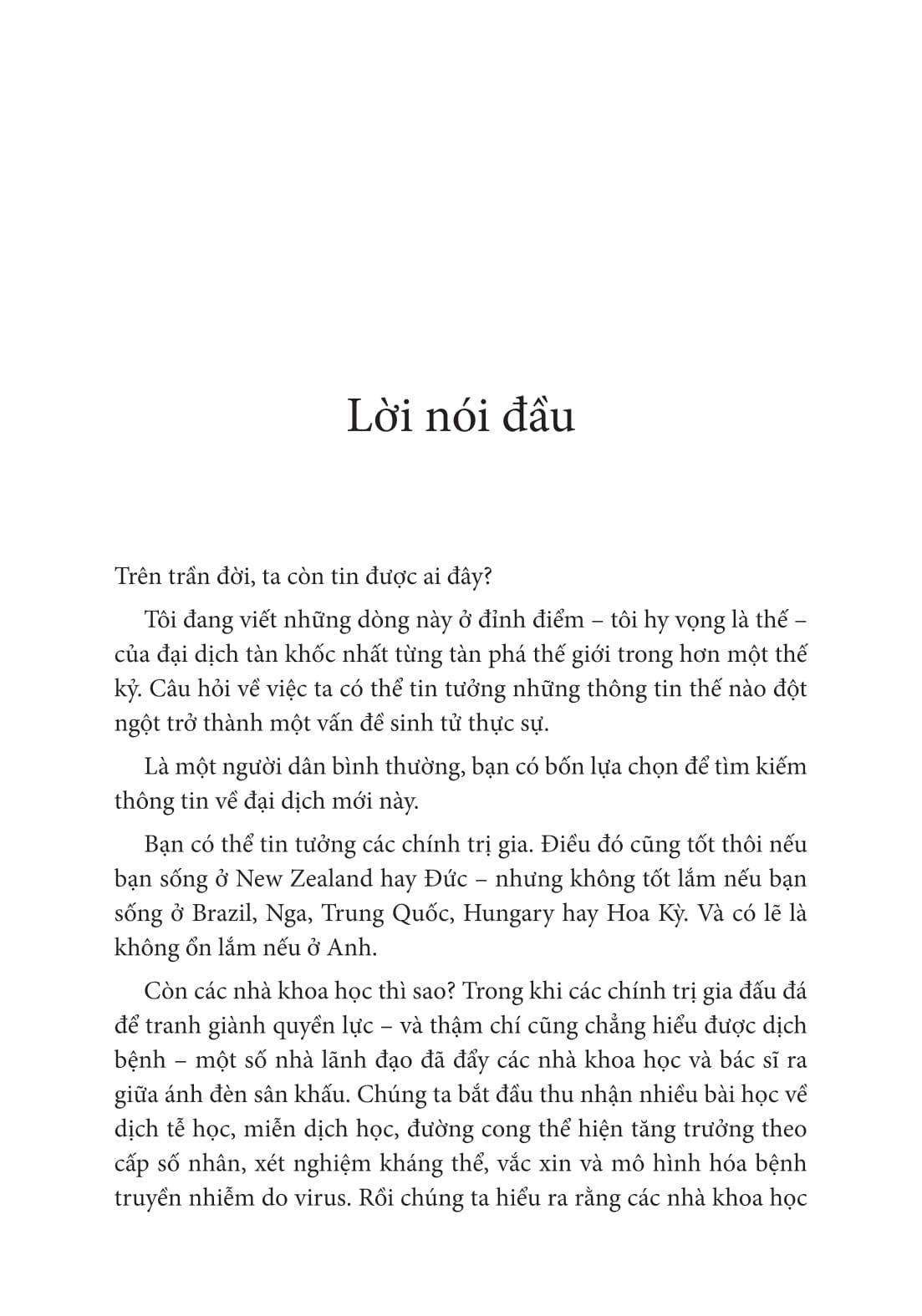 Lời nói đầu

Trên trần đời, ta còn tin được ai đây?

Tôi đang viết những dòng này ở đỉnh điểm – tôi hy vọng là thế – của đại dịch tàn khốc nhất từng tàn phá thế giới trong hơn một thế kỷ. Câu hỏi về việc ta có thể tin tưởng những thông tin thế nào đột ngột trở thành một vấn đề sinh tử thực sự.

Là một người dân bình thường, bạn có bốn lựa chọn để tìm kiếm thông tin về đại dịch mới này.

Bạn có thể tin tưởng các chính trị gia. Điều đó cũng tốt thôi nếu bạn sống ở New Zealand hay Đức – nhưng không tốt lắm nếu bạn sống ở Brazil, Nga, Trung Quốc, Hungary hay Hoa Kỳ. Và có lẽ là không ổn lắm nếu ở Anh.

Còn các nhà khoa học thì sao? Trong khi các chính trị gia đấu đá để tranh giành quyền lực – và thậm chí cũng chẳng hiểu được dịch bệnh – một số nhà lãnh đạo đã đẩy các nhà khoa học và bác sĩ ra giữa ánh đèn sân khấu. Chúng ta bắt đầu thu nhận nhiều bài học về dịch tễ học, miễn dịch học, đường cong thể hiện tăng trưởng theo cấp số nhân, xét nghiệm kháng thể, vắc xin và mô hình hóa bệnh truyền nhiễm do virus. Rồi chúng ta hiểu ra rằng các nhà khoa học